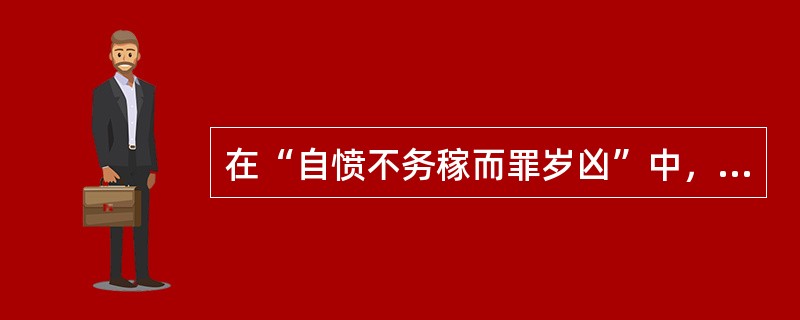 在“自愤不务稼而罪岁凶”中，...